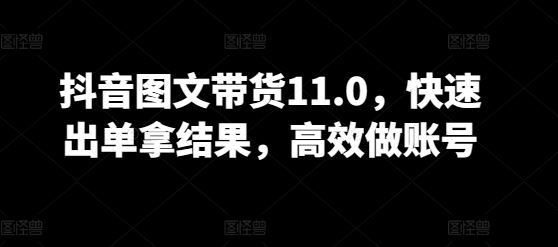 图怪兽 图怪兽 图怪兽

抖音图文带货11.0，快速出单拿结果，高效做账号

图怪兽 图怪兽 图怪兽